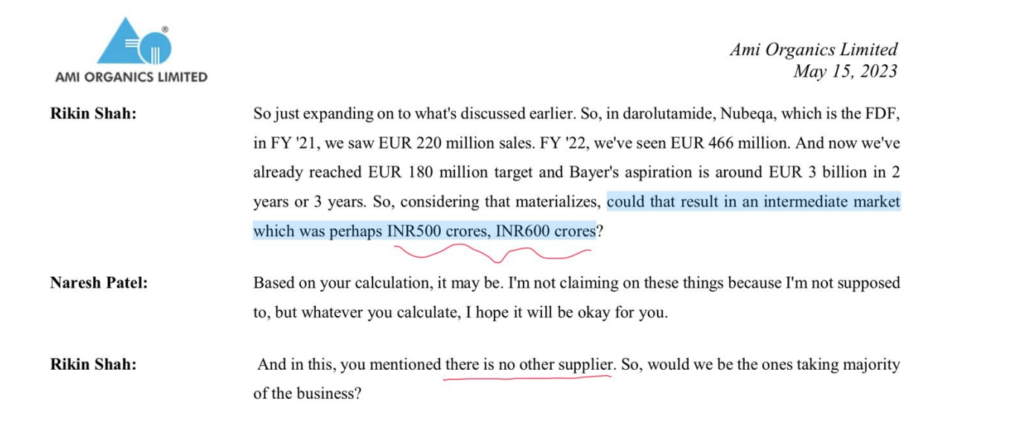 AMI ORGANICS LIMITED

Ami Organics Limited
May 15, 2023

Rikin Shah: So just expanding on to what's discussed earlier. So, in darolutamide, Nubeqa, which is the FDF, in FY '21, we saw EUR 220 million sales. FY '22, we've seen EUR 466 million. And now we've already reached EUR 180 million target and Bayer's aspiration is around EUR 3 billion in 2 years or 3 years. So, considering that materializes, could that result in an intermediate market which was perhaps INR500 crores, INR600 crores?

Naresh Patel: Based on your calculation, it may be. I'm not claiming on these things because I'm not supposed to, but whatever you calculate, I hope it will be okay for you.

Rikin Shah: And in this, you mentioned there is no other supplier. So, would we be the ones taking majority of the business?